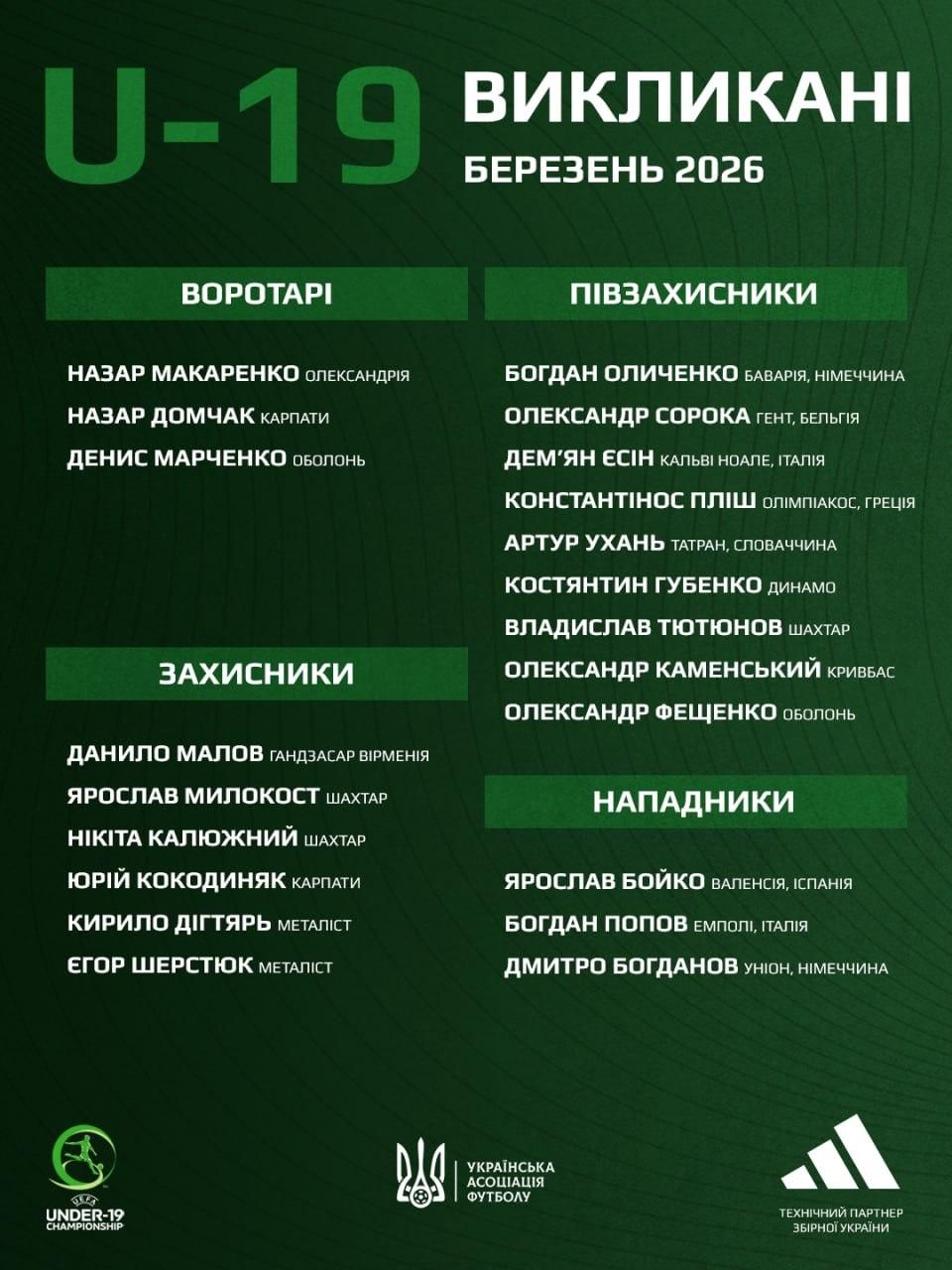 U-19 ВИКЛИКАНІ
БЕРЕЗЕНЬ 2026

ВОРОТАРІ

НАЗАР МАКАРЕНКО ОЛЕКСАНДРІЯ
НАЗАР ДОМЧАК КАРПАТИ
ДЕНИС МАРЧЕНКО ОБОЛОНЬ

ЗАХИСНИКИ

ДАНИЛО МАЛОВ ГАНДЗАСАР ВІРМЕНІЯ
ЯРОСЛАВ МИЛОКОСТ ШАХТАР
НІКІТА КАЛЮЖНИЙ ШАХТАР
ЮРІЙ КОКОДИНЯК КАРПАТИ
КИРИЛО ДІГТЯРЬ МЕТАЛІСТ
ЄГОР ШЕРСТЮК МЕТАЛІСТ

ПІВЗАХИСНИКИ

БОГДАН ОЛИЧЕНКО БАВАРІЯ, НІМЕЧЧИНА
ОЛЕКСАНДР СОРОКА ГЕНТ, БЕЛЬГІЯ
ДЕМ'ЯН ЄСІН КАЛЬВІ НОАЛЕ, ІТАЛІЯ
КОНСТАНТІНОС ПЛІШ ОЛІМПІАКОС, ГРЕЦІЯ
АРТУР УХАНЬ ТАТРАН, СЛОВАЧЧИНА
КОСТЯНТИН ГУБЕНКО ДИНАМО
ВЛАДИСЛАВ ТЮТЮНОВ ШАХТАР
ОЛЕКСАНДР КАМЕНСЬКИЙ КРИВБАС
ОЛЕКСАНДР ФЕЩЕНКО ОБОЛОНЬ

НАПАДНИКИ

ЯРОСЛАВ БОЙКО ВАЛЕНСІЯ, ІСПАНІЯ
БОГДАН ПОПОВ ЕМПОЛІ, ІТАЛІЯ
ДМИТРО БОГДАНОВ УНІОН, НІМЕЧЧИНА

UEFA UNDER-19 CHAMPIONSHIP

УКРАЇНСЬКА АСОЦІАЦІЯ ФУТБОЛУ

ТЕХНІЧНИЙ ПАРТНЕР ЗБІРНОЇ УКРАЇНИ